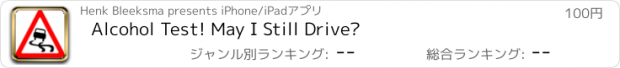 Henk Bleeksma presents iPhone/iPadアプリ

100円

Alcohol Test! May I Still Drive?

ジャンル別ランキング: --

総合ランキング: --